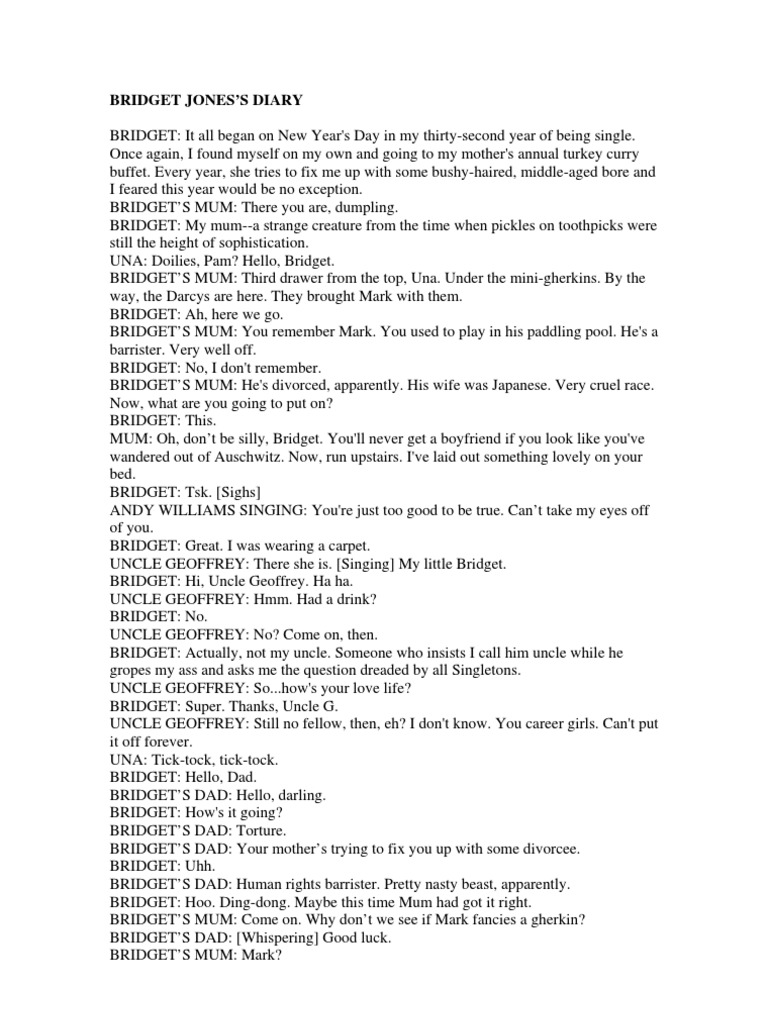 BRIDGET JONES'S DIARY

BRIDGET: It all began on New Year's Day in my thirty-second year of being single. Once again, I found myself on my own and going to my mother's annual turkey curry buffet. Every year, she tries to fix me up with some bushy-haired, middle-aged bore and I feared this year would be no exception.
BRIDGET'S MUM: There you are, dumpling.
BRIDGET: My mum--a strange creature from the time when pickles on toothpicks were still the height of sophistication.
UNA: Doilies, Pam? Hello, Bridget.
BRIDGET'S MUM: Third drawer from the top, Una. Under the mini-gherkins. By the way, the Darcys are here. They brought Mark with them.
BRIDGET: Ah, here we go.
BRIDGET'S MUM: You remember Mark. You used to play in his paddling pool. He's a barrister. Very well off.
BRIDGET: No, I don't remember.
BRIDGET'S MUM: He's divorced, apparently. His wife was Japanese. Very cruel race. Now, what are you going to put on?
BRIDGET: This.
MUM: Oh, don't be silly, Bridget. You'll never get a boyfriend if you look like you've wandered out of Auschwitz. Now, run upstairs. I've laid out something lovely on your bed.
BRIDGET: Tsk. [Sighs]
ANDY WILLIAMS SINGING: You're just too good to be true. Can't take my eyes off of you.
BRIDGET: Great. I was wearing a carpet.
UNCLE GEOFFREY: There she is. [Singing] My little Bridget.
BRIDGET: Hi, Uncle Geoffrey. Ha ha.
UNCLE GEOFFREY: Hmm. Had a drink?
BRIDGET: No.
UNCLE GEOFFREY: No? Come on, then.
BRIDGET: Actually, not my uncle. Someone who insists I call him uncle while he gropes my ass and asks me the question dreaded by all Singletons.
UNCLE GEOFFREY: So...how's your love life?
BRIDGET: Super. Thanks, Uncle G.
UNCLE GEOFFREY: Still no fellow, then, eh? I don't know. You career girls. Can't put it off forever.
UNA: Tick-tock, tick-tock.
BRIDGET: Hello, Dad.
BRIDGET'S DAD: Hello, darling.
BRIDGET: How's it going?
BRIDGET'S DAD: Torture.
BRIDGET'S DAD: Your mother's trying to fix you up with some divorcee.
BRIDGET: Uhh.
BRIDGET'S DAD: Human rights barrister. Pretty nasty beast, apparently.
BRIDGET: Hoo. Ding-dong. Maybe this time Mum had got it right.
BRIDGET'S MUM: Come on. Why don't we see if Mark fancies a gherkin?
BRIDGET'S DAD: [Whispering] Good luck.
BRIDGET'S MUM: Mark?